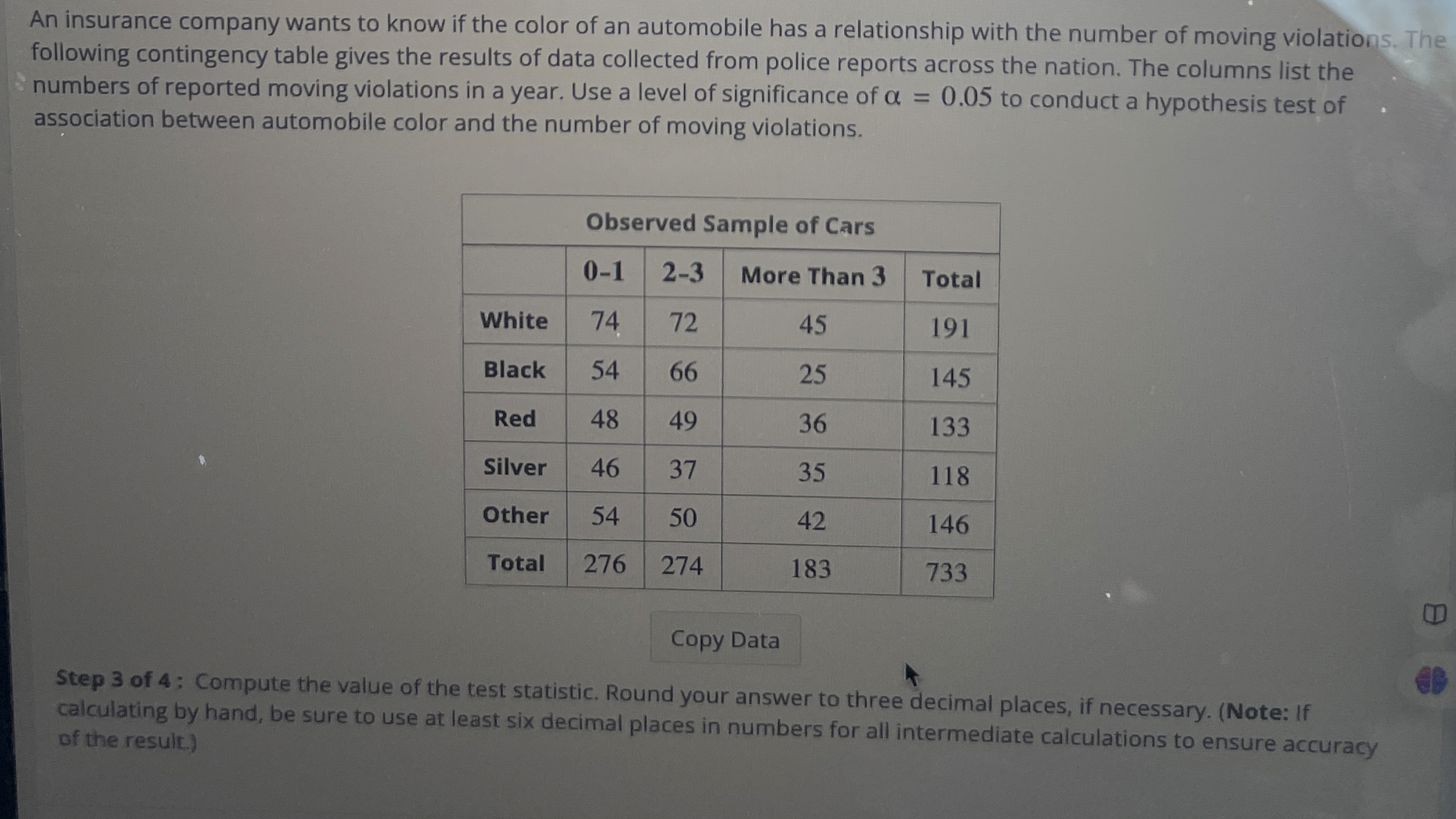 An insurance company wants to know if the color of an automobile has a relationship with the number of moving violations. The following contingency table gives the results of data collected from police reports across the nation. The columns list the numbers of reported moving violations in a year. Use a level of significance of $\alpha = 0.05$ to conduct a hypothesis test of association between automobile color and the number of moving violations.

Observed Sample of Cars

| | 0-1 | 2-3 | More Than 3 | Total |
|---|---|---|---|---|
| White | 74 | 72 | 45 | 191 |
| Black | 54 | 66 | 25 | 145 |
| Red | 48 | 49 | 36 | 133 |
| Silver | 46 | 37 | 35 | 118 |
| Other | 54 | 50 | 42 | 146 |
| Total | 276 | 274 | 183 | 733 |

Copy Data

Step 3 of 4 : Compute the value of the test statistic. Round your answer to three decimal places, if necessary. (Note: If calculating by hand, be sure to use at least six decimal places in numbers for all intermediate calculations to ensure accuracy of the result.)